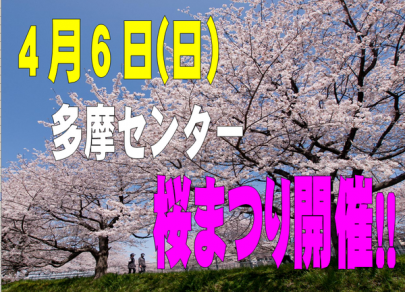 4月6日(日)

多摩センター

桜まつり開催!!